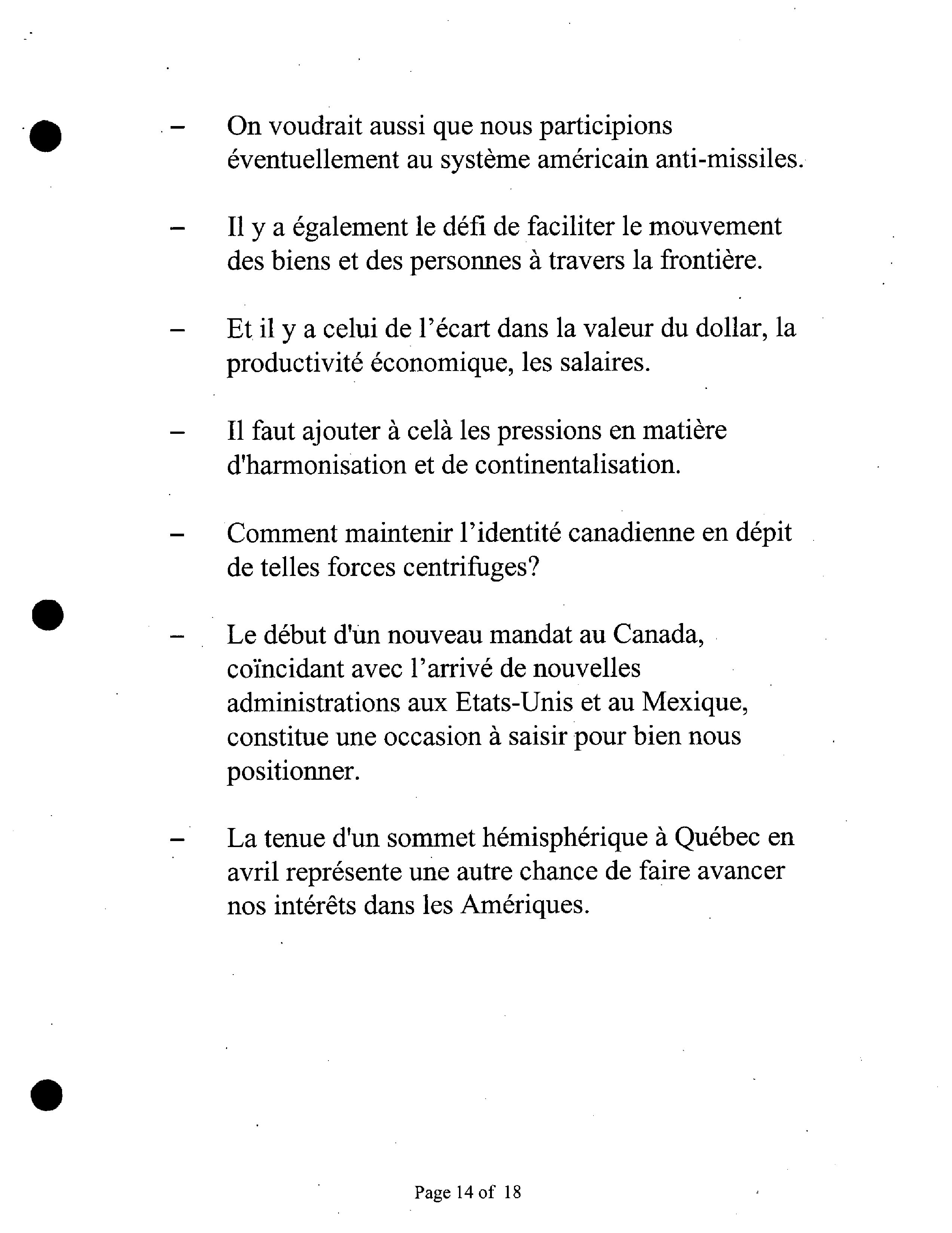 – On voudrait aussi que nous participions éventuellement au système américain anti-missiles.

– Il y a également le défi de faciliter le mouvement des biens et des personnes à travers la frontière.

– Et il y a celui de l'écart dans la valeur du dollar, la productivité économique, les salaires.

– Il faut ajouter à celà les pressions en matière d'harmonisation et de continentalisation.

– Comment maintenir l'identité canadienne en dépit de telles forces centrifuges?

– Le début d'un nouveau mandat au Canada, coïncidant avec l'arrivé de nouvelles administrations aux Etats-Unis et au Mexique, constitue une occasion à saisir pour bien nous positionner.

– La tenue d'un sommet hémisphérique à Québec en avril représente une autre chance de faire avancer nos intérêts dans les Amériques.

Page 14 of 18